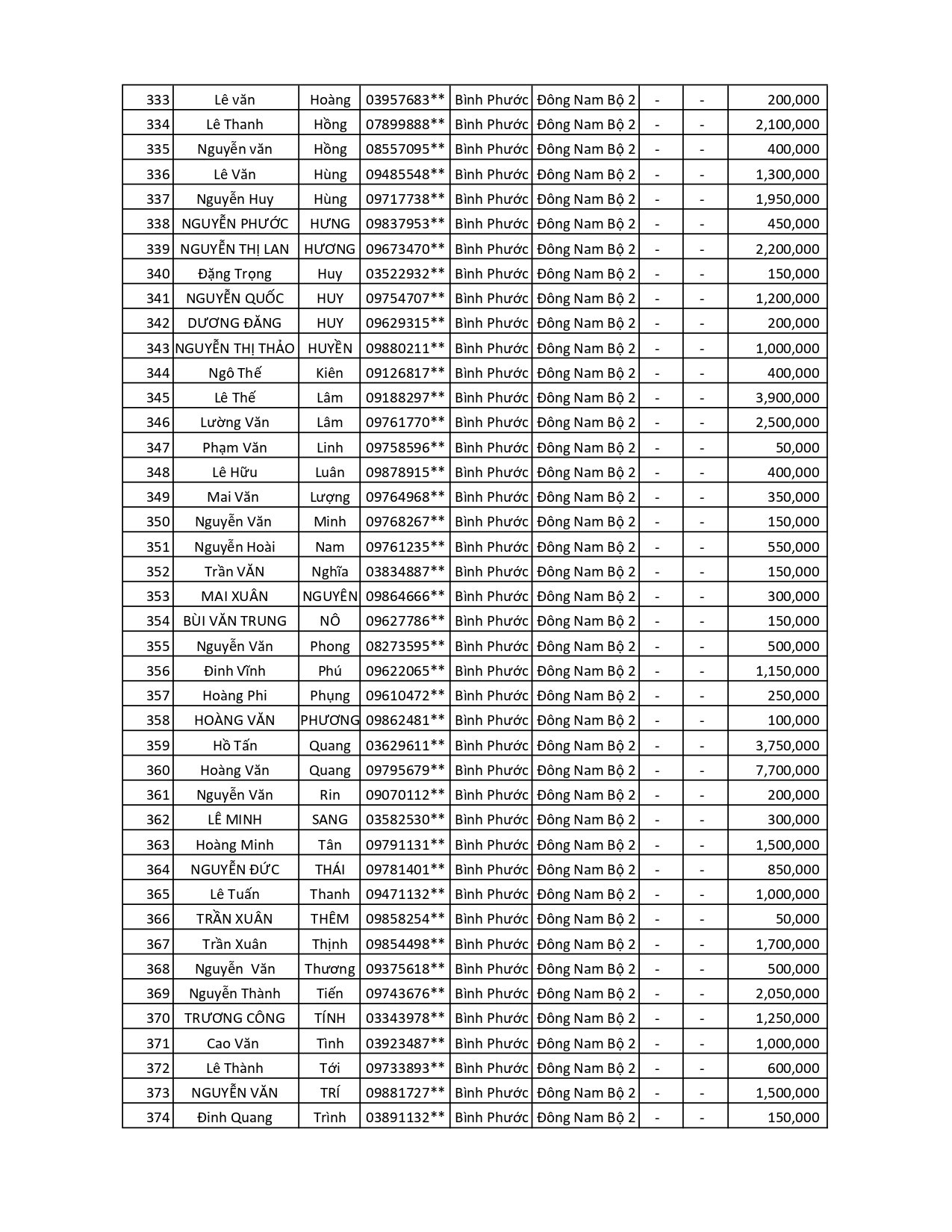 | 333 | Lê văn | Hoàng | 03957683** | Bình Phước | Đông Nam Bộ 2 | - | - | 200,000 |
|---|---|---|---|---|---|---|---|---|
| 334 | Lê Thanh | Hồng | 07899888** | Bình Phước | Đông Nam Bộ 2 | - | - | 2,100,000 |
| 335 | Nguyễn văn | Hồng | 08557095** | Bình Phước | Đông Nam Bộ 2 | - | - | 400,000 |
| 336 | Lê Văn | Hùng | 09485548** | Bình Phước | Đông Nam Bộ 2 | - | - | 1,300,000 |
| 337 | Nguyễn Huy | Hùng | 09717738** | Bình Phước | Đông Nam Bộ 2 | - | - | 1,950,000 |
| 338 | NGUYỄN PHƯỚC | HƯNG | 09837953** | Bình Phước | Đông Nam Bộ 2 | - | - | 450,000 |
| 339 | NGUYỄN THỊ LAN | HƯƠNG | 09673470** | Bình Phước | Đông Nam Bộ 2 | - | - | 2,200,000 |
| 340 | Đặng Trọng | Huy | 03522932** | Bình Phước | Đông Nam Bộ 2 | - | - | 150,000 |
| 341 | NGUYỄN QUỐC | HUY | 09754707** | Bình Phước | Đông Nam Bộ 2 | - | - | 1,200,000 |
| 342 | DƯƠNG ĐĂNG | HUY | 09629315** | Bình Phước | Đông Nam Bộ 2 | - | - | 200,000 |
| 343 | NGUYỄN THỊ THẢO | HUYỀN | 09880211** | Bình Phước | Đông Nam Bộ 2 | - | - | 1,000,000 |
| 344 | Ngô Thế | Kiên | 09126817** | Bình Phước | Đông Nam Bộ 2 | - | - | 400,000 |
| 345 | Lê Thế | Lâm | 09188297** | Bình Phước | Đông Nam Bộ 2 | - | - | 3,900,000 |
| 346 | Lường Văn | Lâm | 09761770** | Bình Phước | Đông Nam Bộ 2 | - | - | 2,500,000 |
| 347 | Phạm Văn | Linh | 09758596** | Bình Phước | Đông Nam Bộ 2 | - | - | 50,000 |
| 348 | Lê Hữu | Luân | 09878915** | Bình Phước | Đông Nam Bộ 2 | - | - | 400,000 |
| 349 | Mai Văn | Lượng | 09764968** | Bình Phước | Đông Nam Bộ 2 | - | - | 350,000 |
| 350 | Nguyễn Văn | Minh | 09768267** | Bình Phước | Đông Nam Bộ 2 | - | - | 150,000 |
| 351 | Nguyễn Hoài | Nam | 09761235** | Bình Phước | Đông Nam Bộ 2 | - | - | 550,000 |
| 352 | Trần VĂN | Nghĩa | 03834887** | Bình Phước | Đông Nam Bộ 2 | - | - | 150,000 |
| 353 | MAI XUÂN | NGUYÊN | 09864666** | Bình Phước | Đông Nam Bộ 2 | - | - | 300,000 |
| 354 | BÙI VĂN TRUNG | NÔ | 09627786** | Bình Phước | Đông Nam Bộ 2 | - | - | 150,000 |
| 355 | Nguyễn Văn | Phong | 08273595** | Bình Phước | Đông Nam Bộ 2 | - | - | 500,000 |
| 356 | Đinh Vĩnh | Phú | 09622065** | Bình Phước | Đông Nam Bộ 2 | - | - | 1,150,000 |
| 357 | Hoàng Phi | Phụng | 09610472** | Bình Phước | Đông Nam Bộ 2 | - | - | 250,000 |
| 358 | HOÀNG VĂN | PHƯƠNG | 09862481** | Bình Phước | Đông Nam Bộ 2 | - | - | 100,000 |
| 359 | Hồ Tấn | Quang | 03629611** | Bình Phước | Đông Nam Bộ 2 | - | - | 3,750,000 |
| 360 | Hoàng Văn | Quang | 09795679** | Bình Phước | Đông Nam Bộ 2 | - | - | 7,700,000 |
| 361 | Nguyễn Văn | Rin | 09070112** | Bình Phước | Đông Nam Bộ 2 | - | - | 200,000 |
| 362 | LÊ MINH | SANG | 03582530** | Bình Phước | Đông Nam Bộ 2 | - | - | 300,000 |
| 363 | Hoàng Minh | Tân | 09791131** | Bình Phước | Đông Nam Bộ 2 | - | - | 1,500,000 |
| 364 | NGUYỄN ĐỨC | THÁI | 09781401** | Bình Phước | Đông Nam Bộ 2 | - | - | 850,000 |
| 365 | Lê Tuấn | Thanh | 09471132** | Bình Phước | Đông Nam Bộ 2 | - | - | 1,000,000 |
| 366 | TRẦN XUÂN | THÊM | 09858254** | Bình Phước | Đông Nam Bộ 2 | - | - | 50,000 |
| 367 | Trần Xuân | Thịnh | 09854498** | Bình Phước | Đông Nam Bộ 2 | - | - | 1,700,000 |
| 368 | Nguyễn Văn | Thương | 09375618** | Bình Phước | Đông Nam Bộ 2 | - | - | 500,000 |
| 369 | Nguyễn Thành | Tiến | 09743676** | Bình Phước | Đông Nam Bộ 2 | - | - | 2,050,000 |
| 370 | TRƯƠNG CÔNG | TÍNH | 03343978** | Bình Phước | Đông Nam Bộ 2 | - | - | 1,250,000 |
| 371 | Cao Văn | Tình | 03923487** | Bình Phước | Đông Nam Bộ 2 | - | - | 1,000,000 |
| 372 | Lê Thành | Tới | 09733893** | Bình Phước | Đông Nam Bộ 2 | - | - | 600,000 |
| 373 | NGUYỄN VĂN | TRÍ | 09881727** | Bình Phước | Đông Nam Bộ 2 | - | - | 1,500,000 |
| 374 | Đinh Quang | Trình | 03891132** | Bình Phước | Đông Nam Bộ 2 | - | - | 150,000 |